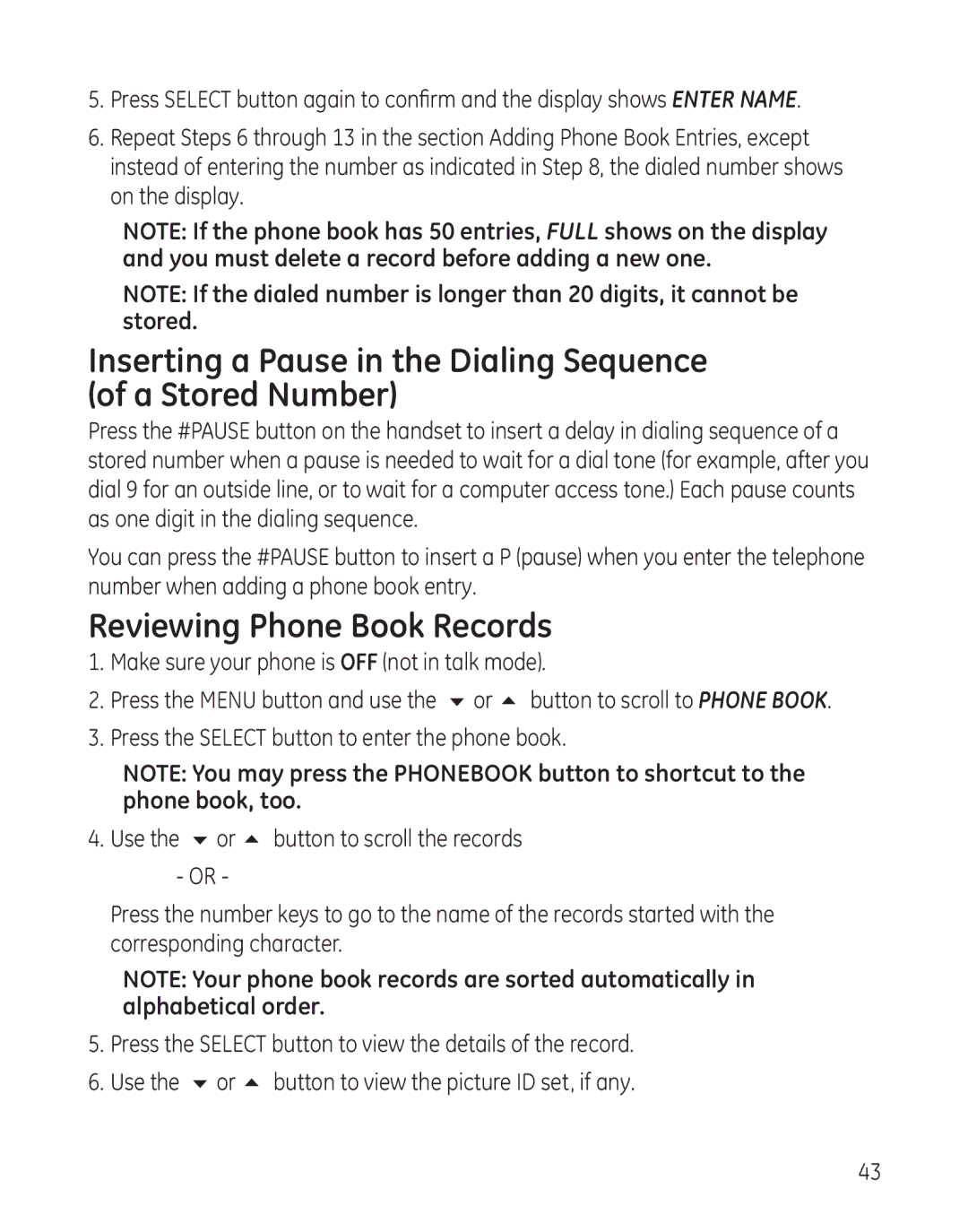 5. Press SELECT button again to confirm and the display shows ENTER NAME.

6. Repeat Steps 6 through 13 in the section Adding Phone Book Entries, except instead of entering the number as indicated in Step 8, the dialed number shows on the display.

NOTE: If the phone book has 50 entries, FULL shows on the display and you must delete a record before adding a new one.

NOTE: If the dialed number is longer than 20 digits, it cannot be stored.

Inserting a Pause in the Dialing Sequence (of a Stored Number)

Press the #PAUSE button on the handset to insert a delay in dialing sequence of a stored number when a pause is needed to wait for a dial tone (for example, after you dial 9 for an outside line, or to wait for a computer access tone.) Each pause counts as one digit in the dialing sequence.

You can press the #PAUSE button to insert a P (pause) when you enter the telephone number when adding a phone book entry.

Reviewing Phone Book Records

1. Make sure your phone is OFF (not in talk mode).

2. Press the MENU button and use the ▼ or ▲ button to scroll to PHONE BOOK.

3. Press the SELECT button to enter the phone book.

NOTE: You may press the PHONEBOOK button to shortcut to the phone book, too.

4. Use the ▼ or ▲ button to scroll the records

- OR -

Press the number keys to go to the name of the records started with the corresponding character.

NOTE: Your phone book records are sorted automatically in alphabetical order.

5. Press the SELECT button to view the details of the record.

6. Use the ▼ or ▲ button to view the picture ID set, if any.

43